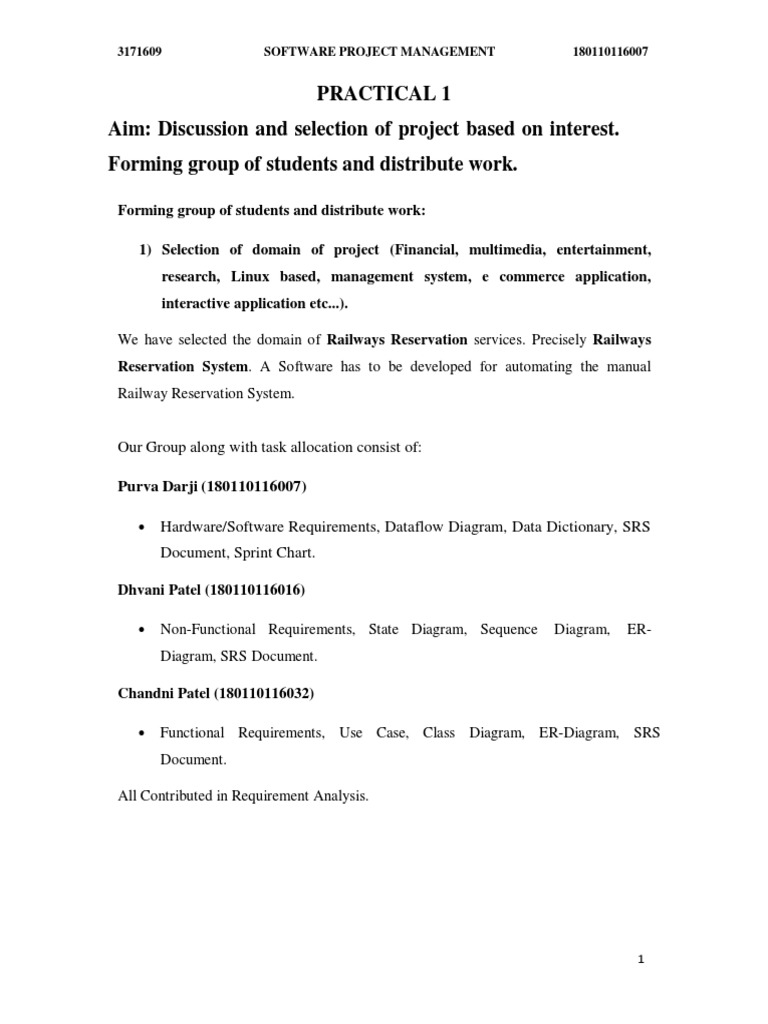 3171609 SOFTWARE PROJECT MANAGEMENT 180110116007

PRACTICAL 1

Aim: Discussion and selection of project based on interest. Forming group of students and distribute work.

Forming group of students and distribute work:

1) Selection of domain of project (Financial, multimedia, entertainment, research, Linux based, management system, e commerce application, interactive application etc...).

We have selected the domain of Railways Reservation services. Precisely Railways Reservation System. A Software has to be developed for automating the manual Railway Reservation System.

Our Group along with task allocation consist of:

Purva Darji (180110116007)

• Hardware/Software Requirements, Dataflow Diagram, Data Dictionary, SRS Document, Sprint Chart.

Dhvani Patel (180110116016)

• Non-Functional Requirements, State Diagram, Sequence Diagram, ER-Diagram, SRS Document.

Chandni Patel (180110116032)

• Functional Requirements, Use Case, Class Diagram, ER-Diagram, SRS Document.

All Contributed in Requirement Analysis.

1